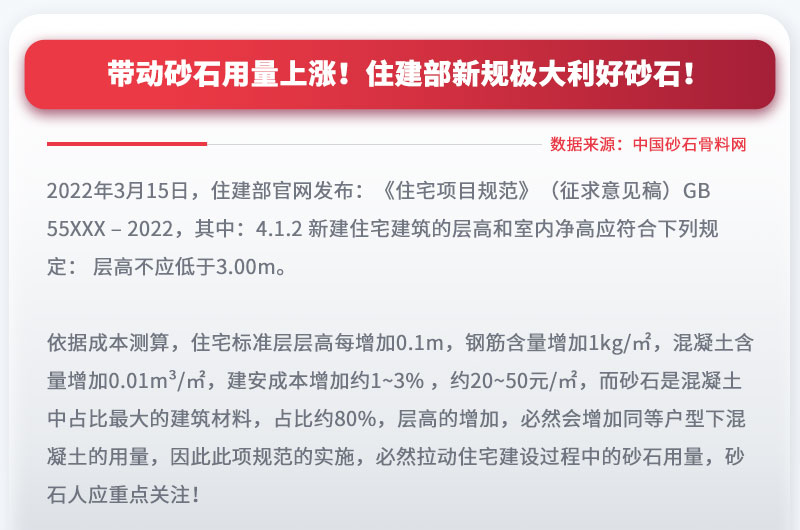 带动砂石用量上涨！住建部新规极大利好砂石！

数据来源：中国砂石骨料网

2022年3月15日，住建部官网发布：《住宅项目规范》（征求意见稿）GB 55XXX – 2022，其中：4.1.2 新建住宅建筑的层高和室内净高应符合下列规定： 层高不应低于3.00m。

依据成本测算，住宅标准层层高每增加0.1m，钢筋含量增加1kg/㎡，混凝土含量增加0.01m³/㎡，建安成本增加约1~3% ，约20~50元/㎡，而砂石是混凝土中占比最大的建筑材料，占比约80%，层高的增加，必然会增加同等户型下混凝土的用量，因此此项规范的实施，必然拉动住宅建设过程中的砂石用量，砂石人应重点关注！